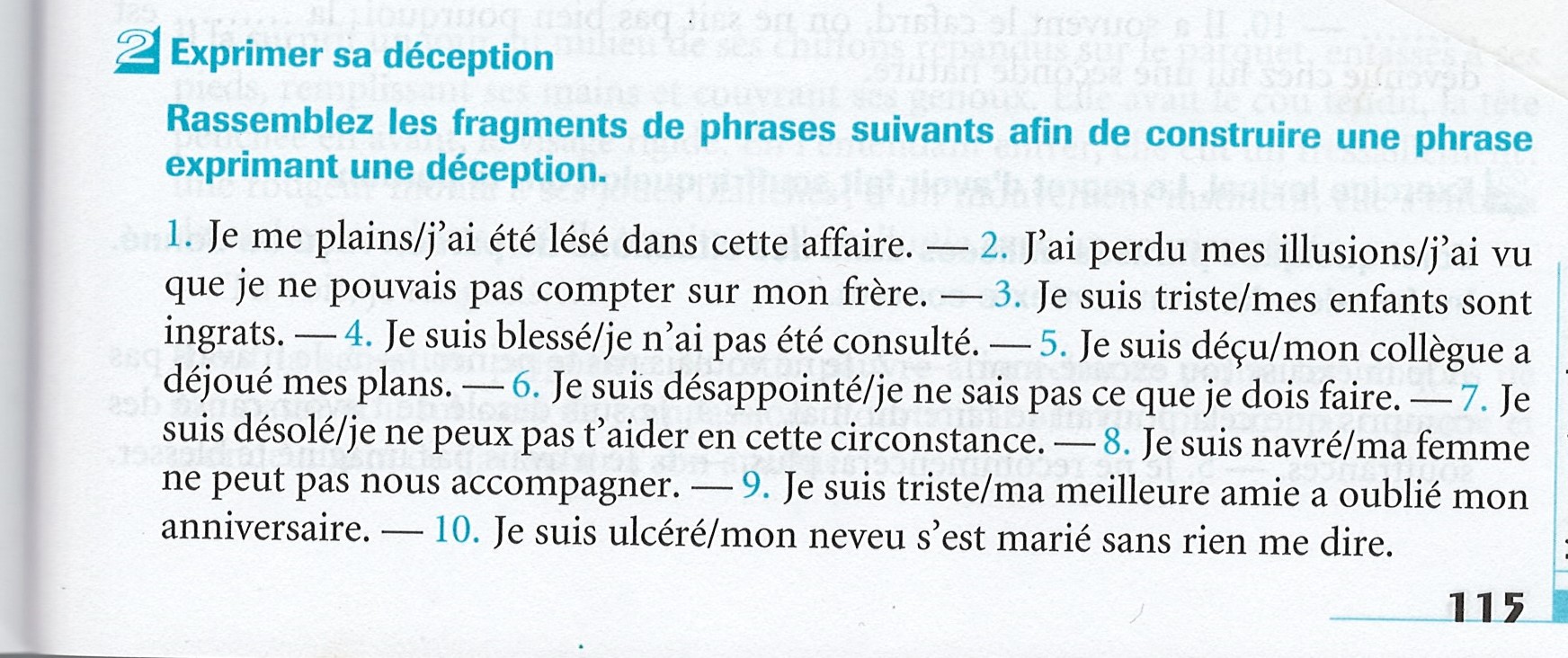 2 Exprimer sa déception

Rassemblez les fragments de phrases suivants afin de construire une phrase exprimant une déception.

1. Je me plains/j'ai été lésé dans cette affaire. — 2. J'ai perdu mes illusions/j'ai vu que je ne pouvais pas compter sur mon frère. — 3. Je suis triste/mes enfants sont ingrats. — 4. Je suis blessé/je n'ai pas été consulté. — 5. Je suis déçu/mon collègue a déjoué mes plans. — 6. Je suis désappointé/je ne sais pas ce que je dois faire. — 7. Je suis désolé/je ne peux pas t'aider en cette circonstance. — 8. Je suis navré/ma femme ne peut pas nous accompagner. — 9. Je suis triste/ma meilleure amie a oublié mon anniversaire. — 10. Je suis ulcéré/mon neveu s'est marié sans rien me dire.

115